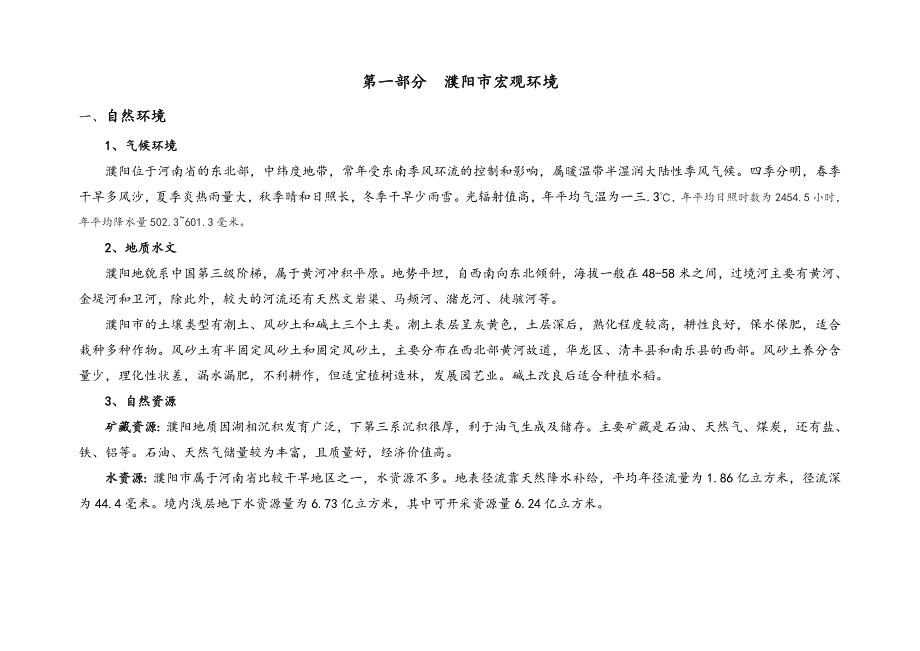 第一部分　濮阳市宏观环境

一、自然环境

1、气候环境

濮阳位于河南省的东北部，中纬度地带，常年受东南季风环流的控制和影响，属暖温带半湿润大陆性季风气候。四季分明，春季干旱多风沙，夏季炎热雨量大，秋季晴和日照长，冬季干旱少雨雪。光辐射值高，年平均气温为一三.3℃，年平均日照时数为2454.5小时，年平均降水量502.3~601.3毫米。

2、地质水文

濮阳地貌系中国第三级阶梯，属于黄河冲积平原。地势平坦，自西南向东北倾斜，海拔一般在48-58米之间，过境河主要有黄河、金堤河和卫河，除此外，较大的河流还有天然文岩渠、马颊河、潴龙河、徒骇河等。

濮阳市的土壤类型有潮土、风砂土和碱土三个土类。潮土表层呈灰黄色，土层深后，熟化程度较高，耕性良好，保水保肥，适合栽种多种作物。风砂土有半固定风砂土和固定风砂土，主要分布在西北部黄河故道，华龙区、清丰县和南乐县的西部。风砂土养分含量少，理化性状差，漏水漏肥，不利耕作，但适宜植树造林，发展园艺业。碱土改良后适合种植水稻。

3、自然资源

矿藏资源：濮阳地质因湖相沉积发育广泛，下第三系沉积很厚，利于油气生成及储存。主要矿藏是石油、天然气、煤炭，还有盐、铁、铝等。石油、天然气储量较为丰富，且质量好，经济价值高。

水资源：濮阳市属于河南省比较干旱地区之一，水资源不多。地表径流靠天然降水补给，平均年径流量为1.86亿立方米，径流深为44.4毫米。境内浅层地下水资源量为6.73亿立方米，其中可开采资源量6.24亿立方米。